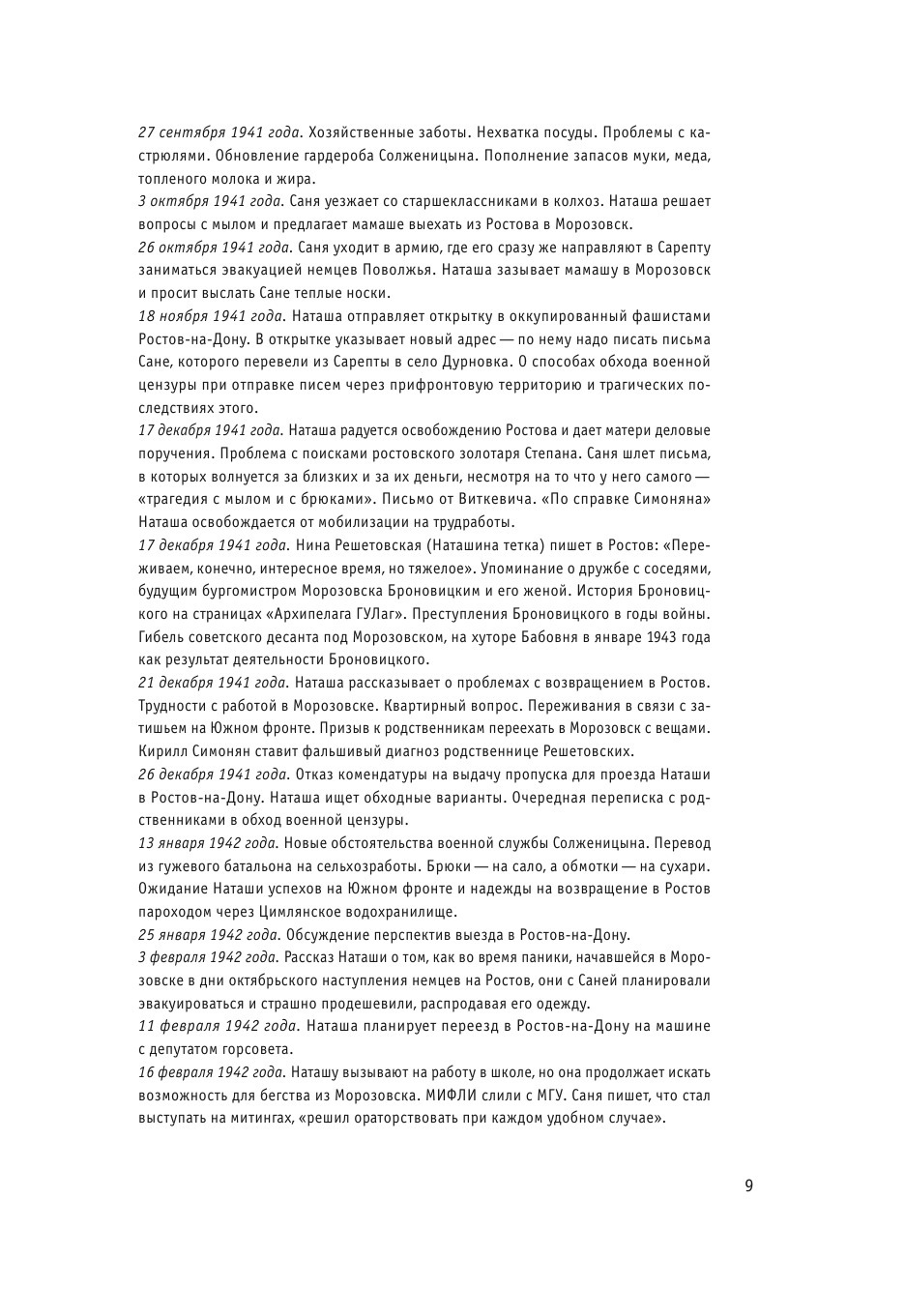 27 сентября 1941 года. Хозяйственные заботы. Нехватка посуды. Проблемы с кастрюлями. Обновление гардероба Солженицына. Пополнение запасов муки, меда, топленого молока и жира.
3 октября 1941 года. Саня уезжает со старшеклассниками в колхоз. Наташа решает вопросы с мылом и предлагает мамаше выехать из Ростова в Морозовск.
26 октября 1941 года. Саня уходит в армию, где его сразу же направляют в Сарепту заниматься эвакуацией немцев Поволжья. Наташа зазывает мамашу в Морозовск и просит выслать Сане теплые носки.
18 ноября 1941 года. Наташа отправляет открытку в оккупированный фашистами Ростов-на-Дону. В открытке указывает новый адрес — по нему надо писать письма Сане, которого перевели из Сарепты в село Дурновка. О способах обхода военной цензуры при отправке писем через прифронтовую территорию и трагических последствиях этого.
17 декабря 1941 года. Наташа радуется освобождению Ростова и дает матери деловые поручения. Проблема с поисками ростовского золотаря Степана. Саня шлет письма, в которых волнуется за близких и за их деньги, несмотря на то что у него самого — «трагедия с мылом и с брюками». Письмо от Виткевича. «По справке Симоняна» Наташа освобождается от мобилизации на трудработы.
17 декабря 1941 года. Нина Решетовская (Наташина тетка) пишет в Ростов: «Переживаем, конечно, интересное время, но тяжелое». Упоминание о дружбе с соседями, будущим бургомистром Морозовска Броновицким и его женой. История Броновицкого на страницах «Архипелага ГУЛаг». Преступления Броновицкого в годы войны. Гибель советского десанта под Морозовском, на хуторе Бабовня в январе 1943 года как результат деятельности Броновицкого.
21 декабря 1941 года. Наташа рассказывает о проблемах с возвращением в Ростов. Трудности с работой в Морозовске. Квартирный вопрос. Переживания в связи с затишьем на Южном фронте. Призыв к родственникам переехать в Морозовск с вещами. Кирилл Симонян ставит фальшивый диагноз родственнице Решетовских.
26 декабря 1941 года. Отказ комендатуры на выдачу пропуска для проезда Наташи в Ростов-на-Дону. Наташа ищет обходные варианты. Очередная переписка с родственниками в обход военной цензуры.
13 января 1942 года. Новые обстоятельства военной службы Солженицына. Перевод из гужевого батальона на сельхозработы. Брюки — на сало, а обмотки — на сухари. Ожидание Наташи успехов на Южном фронте и надежды на возвращение в Ростов пароходом через Цимлянское водохранилище.
25 января 1942 года. Обсуждение перспектив выезда в Ростов-на-Дону.
3 февраля 1942 года. Рассказ Наташи о том, как во время паники, начавшейся в Морозовске в дни октябрьского наступления немцев на Ростов, они с Саней планировали эвакуироваться и страшно продешевили, распродавая его одежду.
11 февраля 1942 года. Наташа планирует переезд в Ростов-на-Дону на машине с депутатом горсовета.
16 февраля 1942 года. Наташу вызывают на работу в школе, но она продолжает искать возможность для бегства из Морозовска. МИФЛИ слили с МГУ. Саня пишет, что стал выступать на митингах, «решил ораторствовать при каждом удобном случае».

9